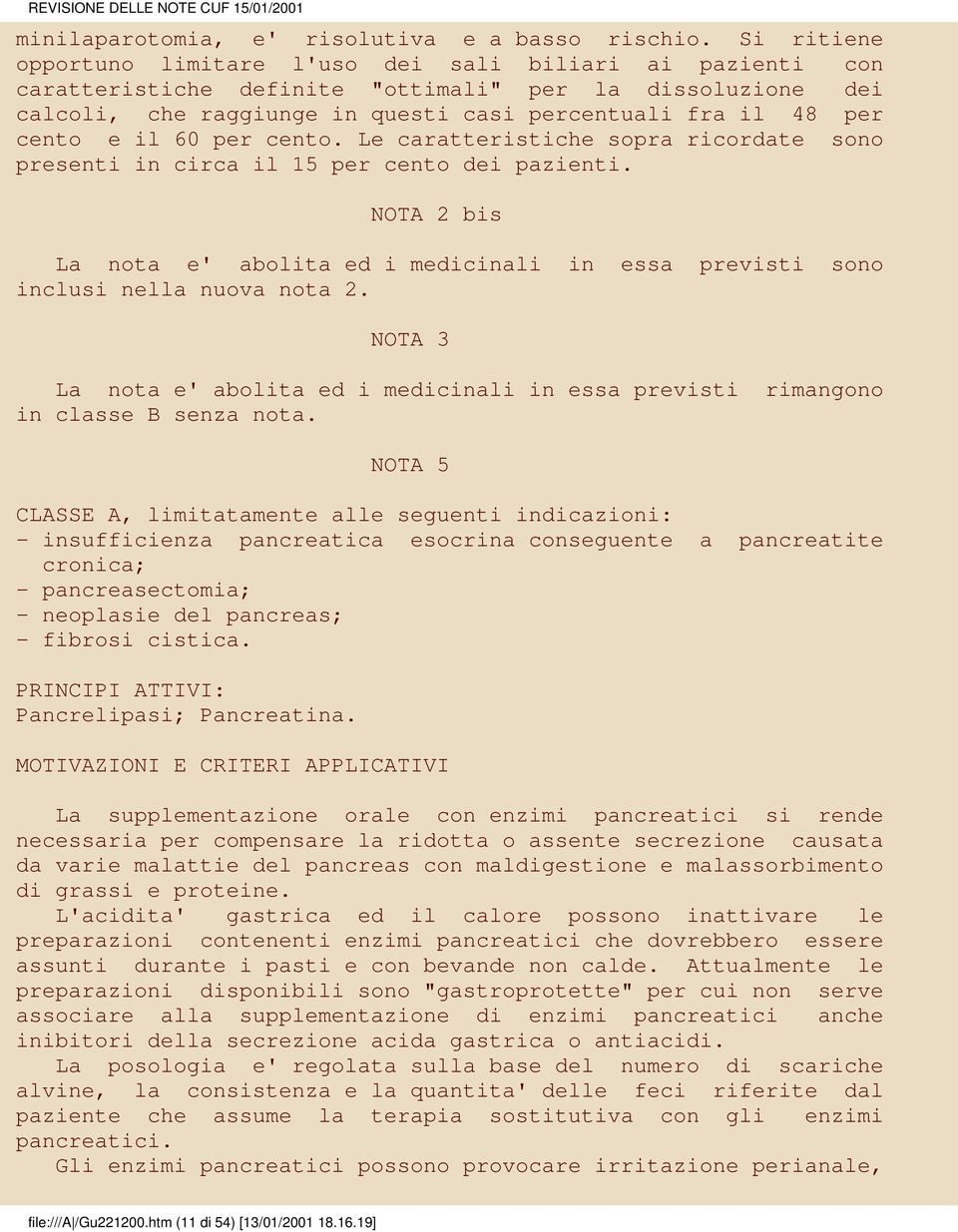 REVISIONE DELLE NOTE CUF 15/01/2001

minilaparotomia, e' risolutiva e a basso rischio. Si ritiene opportuno limitare l'uso dei sali biliari ai pazienti con caratteristiche definite "ottimali" per la dissoluzione dei calcoli, che raggiunge in questi casi percentuali fra il 48 per cento e il 60 per cento. Le caratteristiche sopra ricordate sono presenti in circa il 15 per cento dei pazienti.

NOTA 2 bis

La nota e' abolita ed i medicinali in essa previsti sono inclusi nella nuova nota 2.

NOTA 3

La nota e' abolita ed i medicinali in essa previsti rimangono in classe B senza nota.

NOTA 5

CLASSE A, limitatamente alle seguenti indicazioni:
- insufficienza pancreatica esocrina conseguente a pancreatite cronica;
- pancreasectomia;
- neoplasie del pancreas;
- fibrosi cistica.

PRINCIPI ATTIVI:
Pancrelipasi; Pancreatina.

MOTIVAZIONI E CRITERI APPLICATIVI

La supplementazione orale con enzimi pancreatici si rende necessaria per compensare la ridotta o assente secrezione causata da varie malattie del pancreas con maldigestione e malassorbimento di grassi e proteine.
L'acidita' gastrica ed il calore possono inattivare le preparazioni contenenti enzimi pancreatici che dovrebbero essere assunti durante i pasti e con bevande non calde. Attualmente le preparazioni disponibili sono "gastroprotette" per cui non serve associare alla supplementazione di enzimi pancreatici anche inibitori della secrezione acida gastrica o antiacidi.
La posologia e' regolata sulla base del numero di scariche alvine, la consistenza e la quantita' delle feci riferite dal paziente che assume la terapia sostitutiva con gli enzimi pancreatici.
Gli enzimi pancreatici possono provocare irritazione perianale,

file:///A|/Gu221200.htm (11 di 54) [13/01/2001 18.16.19]